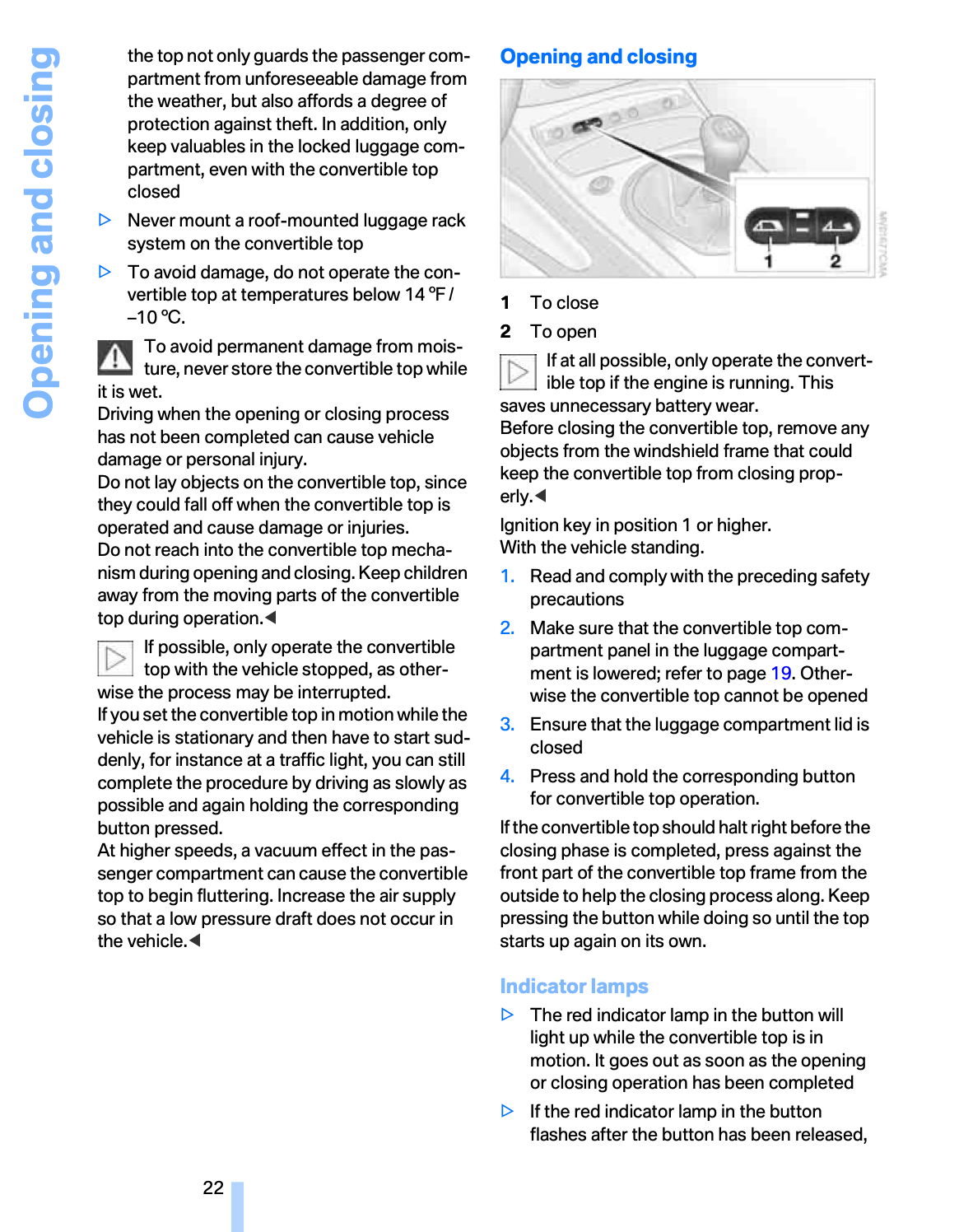 Opening and closing

the top not only guards the passenger compartment from unforeseeable damage from the weather, but also affords a degree of protection against theft. In addition, only keep valuables in the locked luggage compartment, even with the convertible top closed

▷ Never mount a roof-mounted luggage rack system on the convertible top

▷ To avoid damage, do not operate the convertible top at temperatures below 14 ℉ / –10 ℃.

To avoid permanent damage from moisture, never store the convertible top while it is wet.
Driving when the opening or closing process has not been completed can cause vehicle damage or personal injury.
Do not lay objects on the convertible top, since they could fall off when the convertible top is operated and cause damage or injuries.
Do not reach into the convertible top mechanism during opening and closing. Keep children away from the moving parts of the convertible top during operation.◀

If possible, only operate the convertible top with the vehicle stopped, as otherwise the process may be interrupted.
If you set the convertible top in motion while the vehicle is stationary and then have to start suddenly, for instance at a traffic light, you can still complete the procedure by driving as slowly as possible and again holding the corresponding button pressed.
At higher speeds, a vacuum effect in the passenger compartment can cause the convertible top to begin fluttering. Increase the air supply so that a low pressure draft does not occur in the vehicle.◀

Opening and closing

1 2

1 To close

2 To open

If at all possible, only operate the convertible top if the engine is running. This saves unnecessary battery wear.
Before closing the convertible top, remove any objects from the windshield frame that could keep the convertible top from closing properly.◀

Ignition key in position 1 or higher.
With the vehicle standing.

1. Read and comply with the preceding safety precautions

2. Make sure that the convertible top compartment panel in the luggage compartment is lowered; refer to page 19. Otherwise the convertible top cannot be opened

3. Ensure that the luggage compartment lid is closed

4. Press and hold the corresponding button for convertible top operation.

If the convertible top should halt right before the closing phase is completed, press against the front part of the convertible top frame from the outside to help the closing process along. Keep pressing the button while doing so until the top starts up again on its own.

Indicator lamps

▷ The red indicator lamp in the button will light up while the convertible top is in motion. It goes out as soon as the opening or closing operation has been completed

▷ If the red indicator lamp in the button flashes after the button has been released,

22